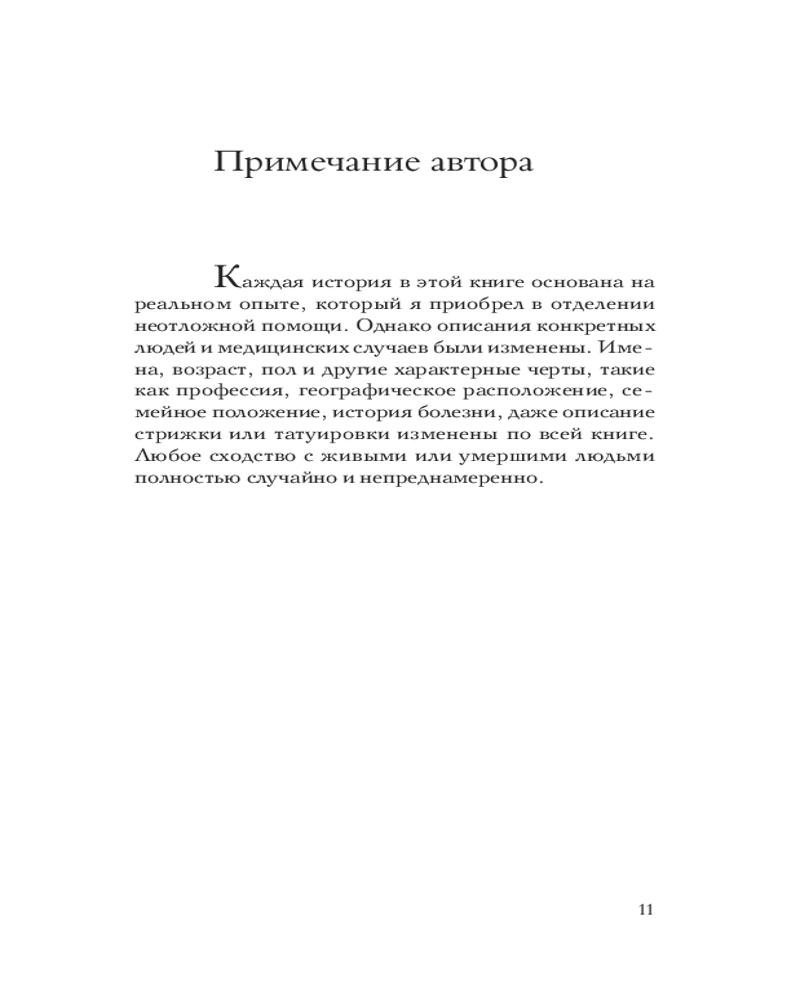 Примечание автора

Каждая история в этой книге основана на реальном опыте, который я приобрел в отделении неотложной помощи. Однако описания конкретных людей и медицинских случаев были изменены. Имена, возраст, пол и другие характерные черты, такие как профессия, географическое расположение, семейное положение, история болезни, даже описание стрижки или татуировки изменены по всей книге. Любое сходство с живыми или умершими людьми полностью случайно и непреднамеренно.

11